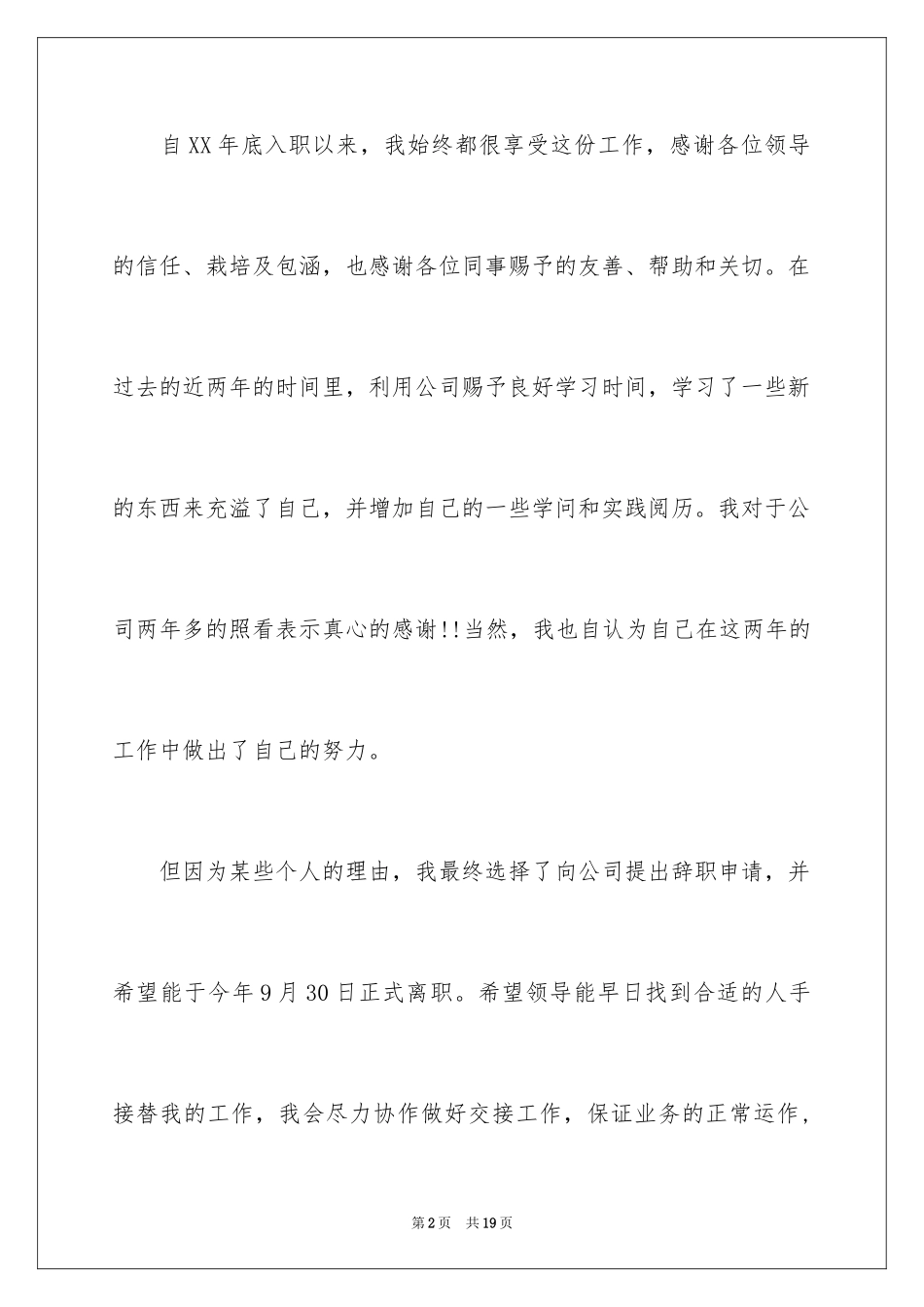 自XX年底入职以来，我始终都很享受这份工作，感谢各位领导的信任、栽培及包涵，也感谢各位同事赐予的友善、帮助和关切。在过去的近两年的时间里，利用公司赐予良好学习时间，学习了一些新的东西来充溢了自己，并增加自己的一些学问和实践阅历。我对于公司两年多的照看表示真心的感谢!!当然，我也自认为自己在这两年的工作中做出了自己的努力。

但因为某些个人的理由，我最终选择了向公司提出辞职申请，并希望能于今年9月30日正式离职。希望领导能早日找到合适的人手接替我的工作，我会尽力协作做好交接工作，保证业务的正常运作，

第2页 共19页